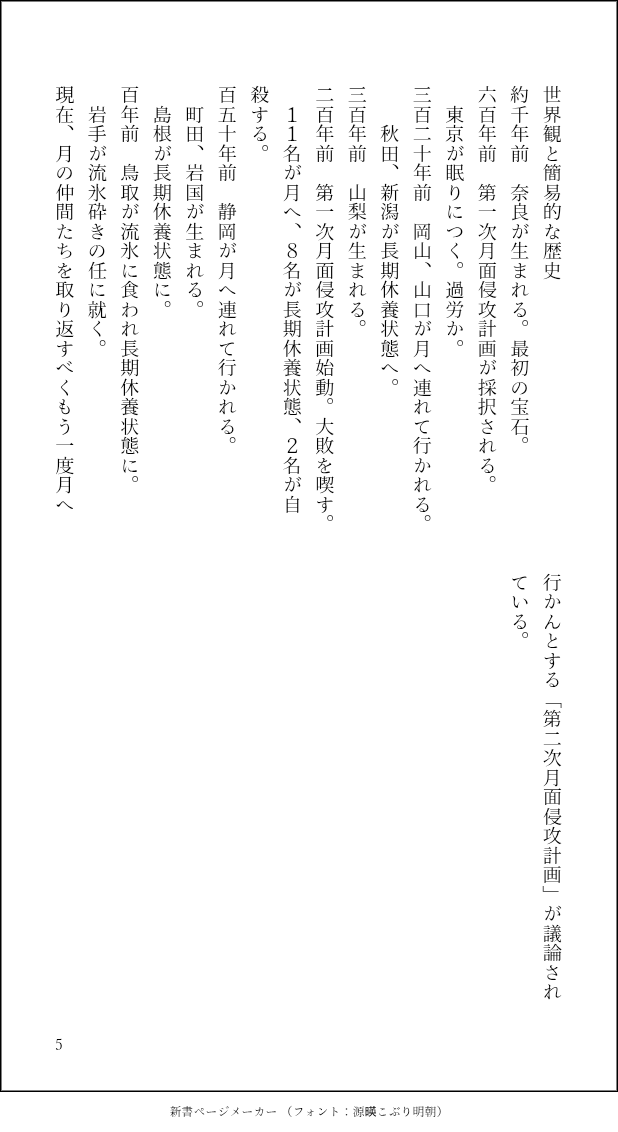 世界観と簡易的な歴史

約千年前　奈良が生まれる。最初の宝石。

六百年前　第一次月面侵攻計画が採択される。

　東京が眠りにつく。過労か。

三百二十年前　岡山、山口が月へ連れて行かれる。

　秋田、新潟が長期休養状態へ。

三百年前　山梨が生まれる。

二百年前　第一次月面侵攻計画始動。大敗を喫す。

　11名が月へ、8名が長期休養状態、2名が自殺する。

百五十年前　静岡が月へ連れて行かれる。

　町田、岩国が生まれる。

　島根が長期休養状態に。

百年前　鳥取が流氷に食われ長期休養状態に。

　岩手が流氷砕きの任に就く。

現在、月の仲間たちを取り返すべくもう一度月へ行かんとする「第二次月面侵攻計画」が議論されている。

5

新書ページメーカー（フォント：源暎こぶり明朝）